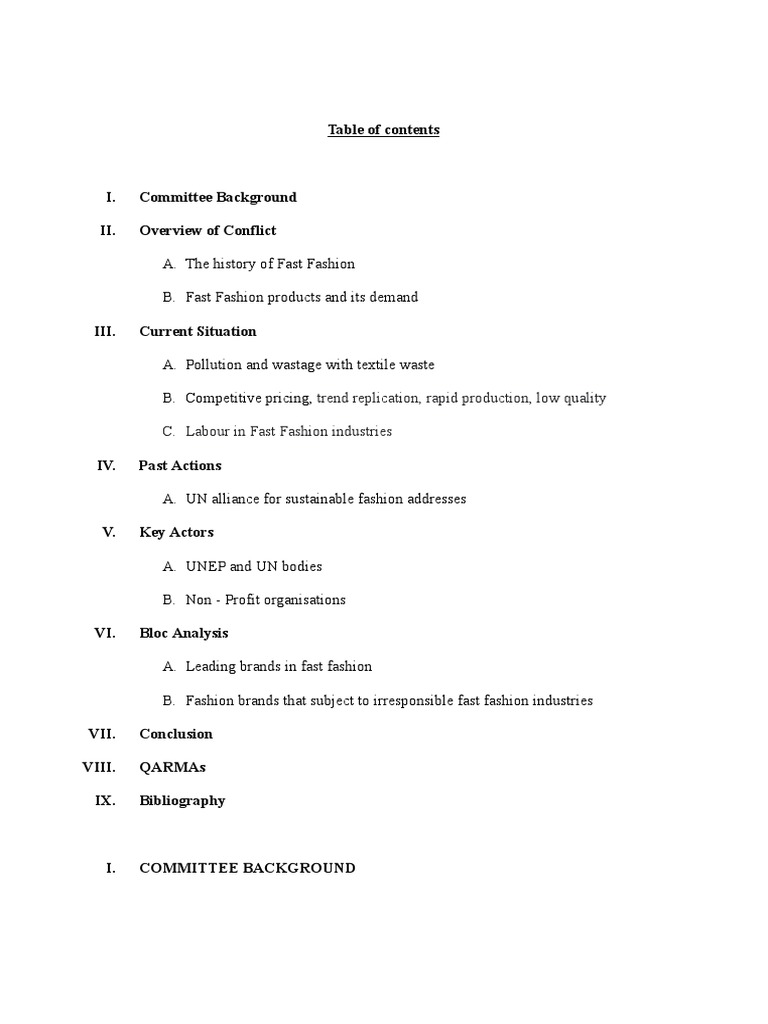 Table of contents

I. Committee Background

II. Overview of Conflict

A. The history of Fast Fashion

B. Fast Fashion products and its demand

III. Current Situation

A. Pollution and wastage with textile waste

B. Competitive pricing, trend replication, rapid production, low quality

C. Labour in Fast Fashion industries

IV. Past Actions

A. UN alliance for sustainable fashion addresses

V. Key Actors

A. UNEP and UN bodies

B. Non - Profit organisations

VI. Bloc Analysis

A. Leading brands in fast fashion

B. Fashion brands that subject to irresponsible fast fashion industries

VII. Conclusion

VIII. QARMAs

IX. Bibliography

I. COMMITTEE BACKGROUND